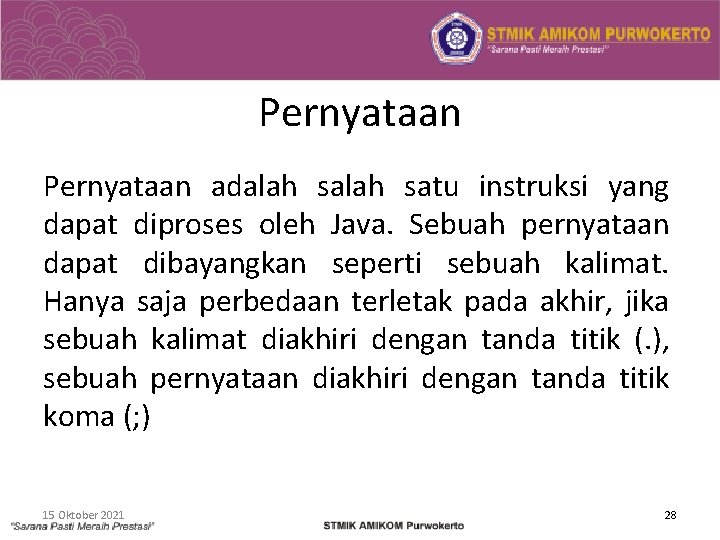 STMIK AMIKOM PURWOKERTO
"Sarana Pasti Meraih Prestasi"

Pernyataan

Pernyataan adalah salah satu instruksi yang dapat diproses oleh Java. Sebuah pernyataan dapat dibayangkan seperti sebuah kalimat. Hanya saja perbedaan terletak pada akhir, jika sebuah kalimat diakhiri dengan tanda titik (.), sebuah pernyataan diakhiri dengan tanda titik koma (;)

15 Oktober 2021
"Sarana Pasti Meraih Prestasi"
STMIK AMIKOM Purwokerto
28